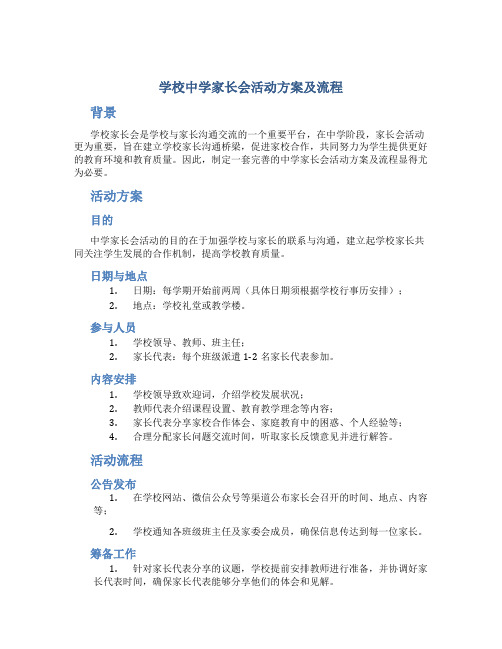 学校中学家长会活动方案及流程

背景

学校家长会是学校与家长沟通交流的一个重要平台，在中学阶段，家长会活动更为重要，旨在建立学校家长沟通桥梁，促进家校合作，共同努力为学生提供更好的教育环境和教育质量。因此，制定一套完善的中学家长会活动方案及流程显得尤为必要。

活动方案

目的

中学家长会活动的目的在于加强学校与家长的联系与沟通，建立起学校家长共同关注学生发展的合作机制，提高学校教育质量。

日期与地点

1. 日期：每学期开始前两周（具体日期须根据学校行事历安排）；
2. 地点：学校礼堂或教学楼。

参与人员

1. 学校领导、教师、班主任；
2. 家长代表：每个班级派遣 1-2 名家长代表参加。

内容安排

1. 学校领导致欢迎词，介绍学校发展状况；
2. 教师代表介绍课程设置、教育教学理念等内容；
3. 家长代表分享家校合作体会、家庭教育中的困惑、个人经验等；
4. 合理分配家长问题交流时间，听取家长反馈意见并进行解答。

活动流程

公告发布

1. 在学校网站、微信公众号等渠道公布家长会召开的时间、地点、内容等；
2. 学校通知各班级班主任及家委会成员，确保信息传达到每一位家长。

筹备工作

1. 针对家长代表分享的议题，学校提前安排教师进行准备，并协调好家长代表时间，确保家长代表能够分享他们的体会和见解。